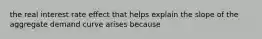 the real interest rate effect that helps explain the slope of the aggregate demand curve arises because